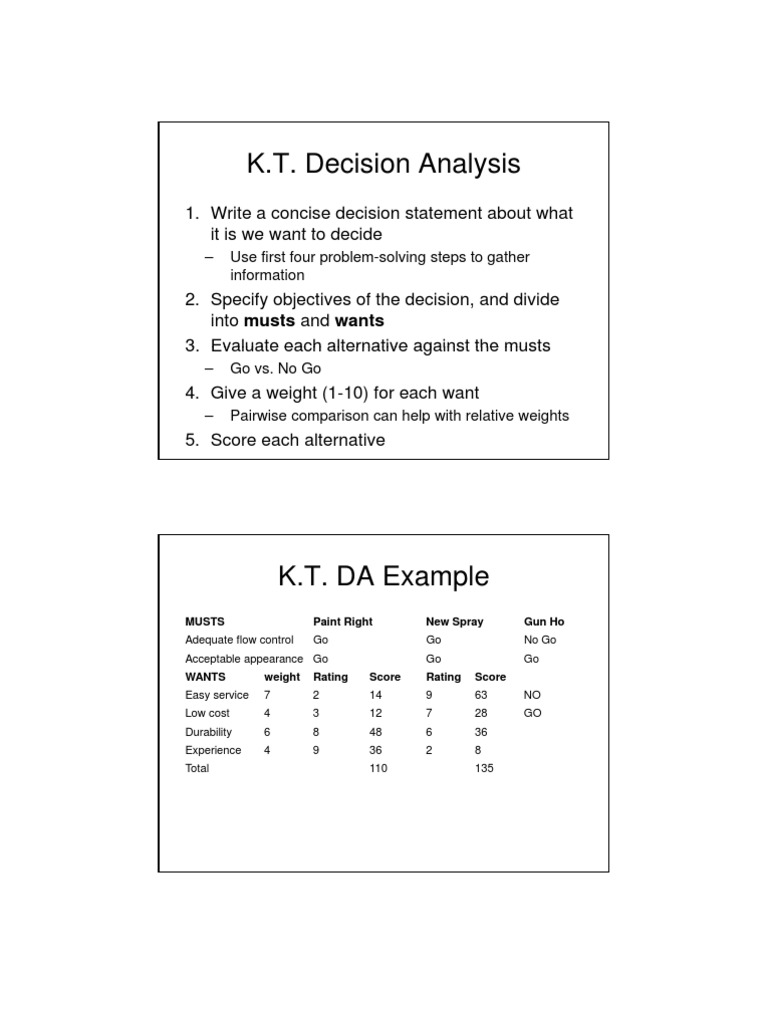 K.T. Decision Analysis

1. Write a concise decision statement about what it is we want to decide
   – Use first four problem-solving steps to gather information
2. Specify objectives of the decision, and divide into **musts** and **wants**
3. Evaluate each alternative against the musts
   – Go vs. No Go
4. Give a weight (1-10) for each want
   – Pairwise comparison can help with relative weights
5. Score each alternative

K.T. DA Example

| MUSTS | | Paint Right | | New Spray | | Gun Ho |
|---|---|---|---|---|---|---|
| Adequate flow control | | Go | | Go | | No Go |
| Acceptable appearance | | Go | | Go | | Go |
| WANTS | weight | Rating | Score | Rating | Score | |
| Easy service | 7 | 2 | 14 | 9 | 63 | NO |
| Low cost | 4 | 3 | 12 | 7 | 28 | GO |
| Durability | 6 | 8 | 48 | 6 | 36 | |
| Experience | 4 | 9 | 36 | 2 | 8 | |
| Total | | | 110 | | 135 | |